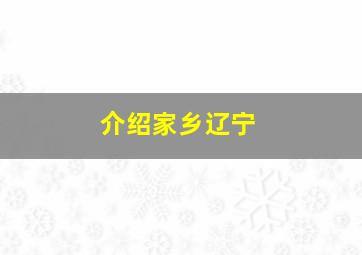 介绍家乡辽宁